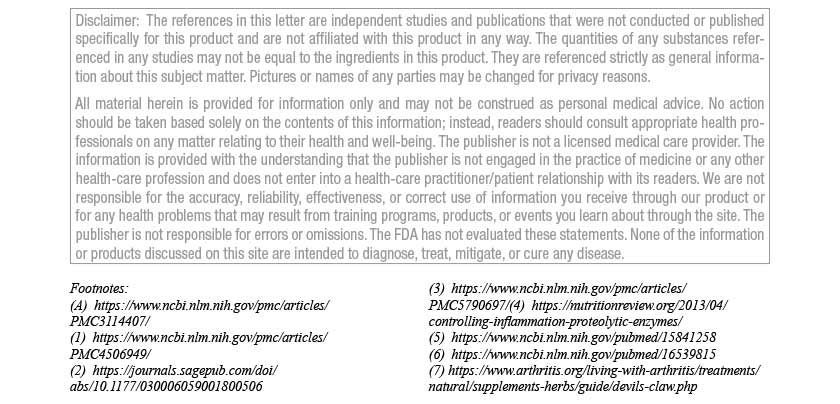 Disclaimer: The references in this letter are independent studies and publications that were not conducted or published specifically for this product and are not affiliated with this product in any way. The quantities of any substances referenced in any studies may not be equal to the ingredients in this product. They are referenced strictly as general information about this subject matter. Pictures or names of any parties may be changed for privacy reasons.

All material herein is provided for information only and may not be construed as personal medical advice. No action should be taken based solely on the contents of this information; instead, readers should consult appropriate health professionals on any matter relating to their health and well-being. The publisher is not a licensed medical care provider. The information is provided with the understanding that the publisher is not engaged in the practice of medicine or any other health-care profession and does not enter into a health-care practitioner/patient relationship with its readers. We are not responsible for the accuracy, reliability, effectiveness, or correct use of information you receive through our product or for any health problems that may result from training programs, products, or events you learn about through the site. The publisher is not responsible for errors or omissions. The FDA has not evaluated these statements. None of the information or products discussed on this site are intended to diagnose, treat, mitigate, or cure any disease.

Footnotes:
(A) https://www.ncbi.nlm.nih.gov/pmc/articles/PMC3114407/
(1) https://www.ncbi.nlm.nih.gov/pmc/articles/PMC4506949/
(2) https://journals.sagepub.com/doi/abs/10.1177/030006059001800506

(3) https://www.ncbi.nlm.nih.gov/pmc/articles/PMC5790697/(4) https://nutritionreview.org/2013/04/controlling-inflammation-proteolytic-enzymes/
(5) https://www.ncbi.nlm.nih.gov/pubmed/15841258
(6) https://www.ncbi.nlm.nih.gov/pubmed/16539815
(7) https://www.arthritis.org/living-with-arthritis/treatments/natural/supplements-herbs/guide/devils-claw.php